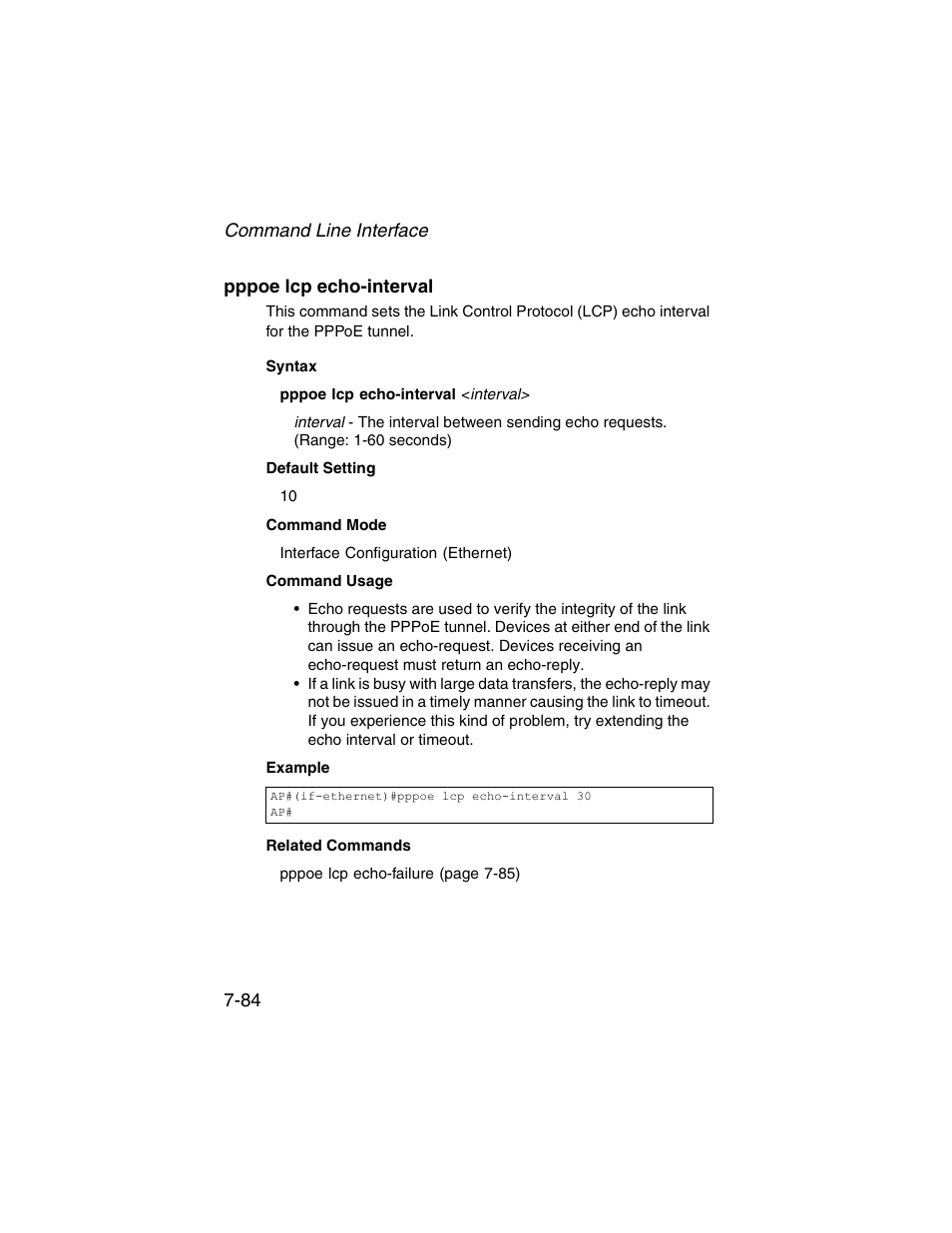 Command Line Interface

pppoe lcp echo-interval

This command sets the Link Control Protocol (LCP) echo interval for the PPPoE tunnel.

Syntax

pppoe lcp echo-interval <interval>

interval - The interval between sending echo requests. (Range: 1-60 seconds)

Default Setting

10

Command Mode

Interface Configuration (Ethernet)

Command Usage

• Echo requests are used to verify the integrity of the link through the PPPoE tunnel. Devices at either end of the link can issue an echo-request. Devices receiving an echo-request must return an echo-reply.
• If a link is busy with large data transfers, the echo-reply may not be issued in a timely manner causing the link to timeout. If you experience this kind of problem, try extending the echo interval or timeout.

Example

AP#(if-ethernet)#pppoe lcp echo-interval 30
AP#

Related Commands

pppoe lcp echo-failure (page 7-85)

7-84